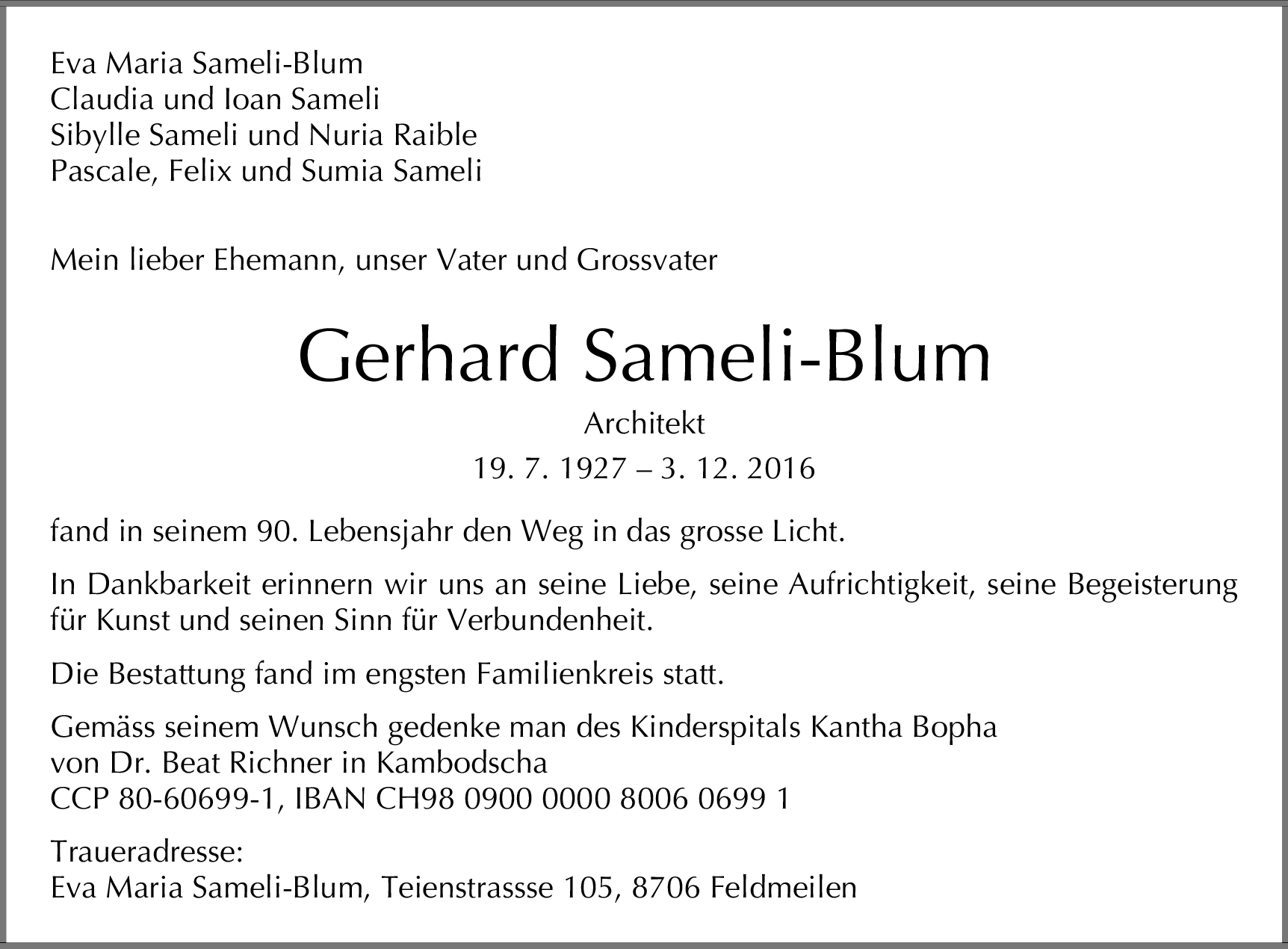 Eva Maria Sameli-Blum
Claudia und Ioan Sameli
Sibylle Sameli und Nuria Raible
Pascale, Felix und Sumia Sameli

Mein lieber Ehemann, unser Vater und Grossvater

Gerhard Sameli-Blum

Architekt

19. 7. 1927 – 3. 12. 2016

fand in seinem 90. Lebensjahr den Weg in das grosse Licht.

In Dankbarkeit erinnern wir uns an seine Liebe, seine Aufrichtigkeit, seine Begeisterung für Kunst und seinen Sinn für Verbundenheit.

Die Bestattung fand im engsten Familienkreis statt.

Gemäss seinem Wunsch gedenke man des Kinderspitals Kantha Bopha
von Dr. Beat Richner in Kambodscha
CCP 80-60699-1, IBAN CH98 0900 0000 8006 0699 1

Traueradresse:
Eva Maria Sameli-Blum, Teienstrassse 105, 8706 Feldmeilen